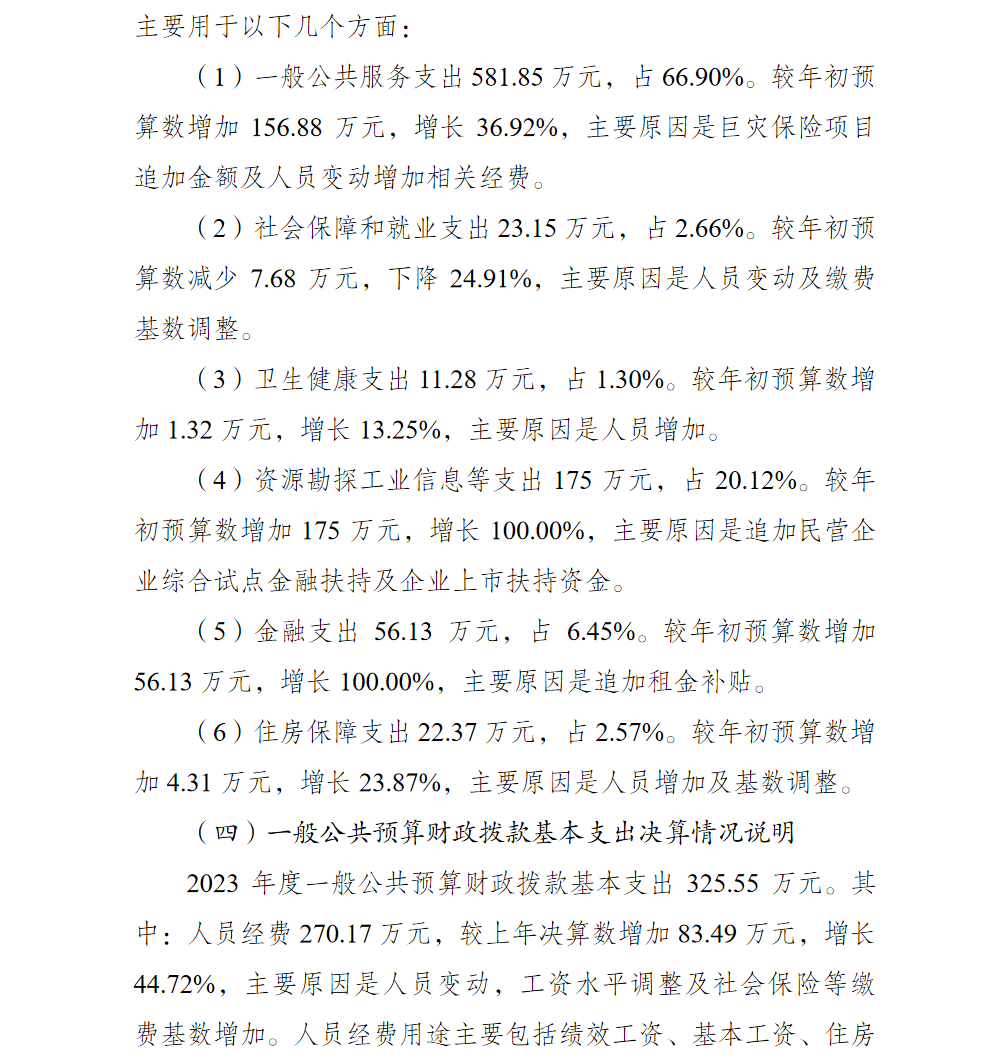 主要用于以下几个方面：

（1）一般公共服务支出 581.85 万元，占 66.90%。较年初预算数增加 156.88 万元，增长 36.92%，主要原因是巨灾保险项目追加金额及人员变动增加相关经费。

（2）社会保障和就业支出 23.15 万元，占 2.66%。较年初预算数减少 7.68 万元，下降 24.91%，主要原因是人员变动及缴费基数调整。

（3）卫生健康支出 11.28 万元，占 1.30%。较年初预算数增加 1.32 万元，增长 13.25%，主要原因是人员增加。

（4）资源勘探工业信息等支出 175 万元，占 20.12%。较年初预算数增加 175 万元，增长 100.00%，主要原因是追加民营企业综合试点金融扶持及企业上市扶持资金。

（5）金融支出 56.13 万元，占 6.45%。较年初预算数增加 56.13 万元，增长 100.00%，主要原因是追加租金补贴。

（6）住房保障支出 22.37 万元，占 2.57%。较年初预算数增加 4.31 万元，增长 23.87%，主要原因是人员增加及基数调整。

（四）一般公共预算财政拨款基本支出决算情况说明

2023 年度一般公共预算财政拨款基本支出 325.55 万元。其中：人员经费 270.17 万元，较上年决算数增加 83.49 万元，增长 44.72%，主要原因是人员变动，工资水平调整及社会保险等缴费基数增加。人员经费用途主要包括绩效工资、基本工资、住房